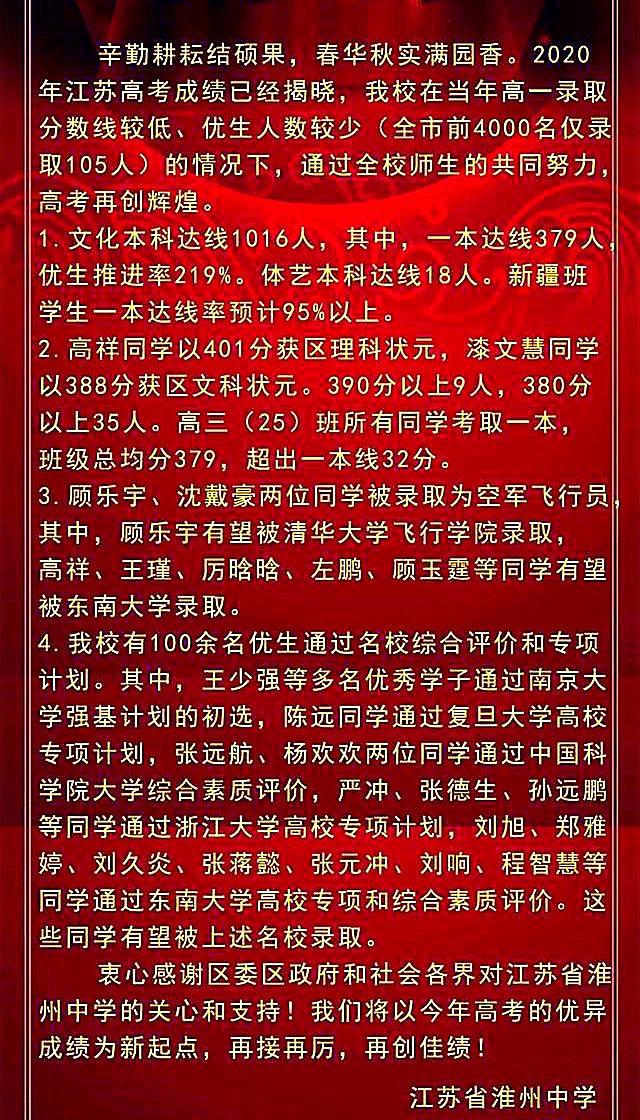 辛勤耕耘结硕果，春华秋实满园香。2020年江苏高考成绩已经揭晓，我校在当年高一录取分数线较低、优生人数较少（全市前4000名仅录取105人）的情况下，通过全校师生的共同努力，高考再创辉煌。

1. 文化本科达线1016人，其中，一本达线379人，优生推进率219%。体艺本科达线18人。新疆班学生一本达线率预计95%以上。

2. 高祥同学以401分获区理科状元，漆文慧同学以388分获区文科状元。390分以上9人，380分以上35人。高三（25）班所有同学考取一本，班级总均分379，超出一本线32分。

3. 顾乐宇、沈戴豪两位同学被录取为空军飞行员，其中，顾乐宇有望被清华大学飞行学院录取，高祥、王瑾、厉晗晗、左鹏、顾玉霆等同学有望被东南大学录取。

4. 我校有100余名优生通过名校综合评价和专项计划。其中，王少强等多名优秀学子通过南京大学强基计划的初选，陈远同学通过复旦大学高校专项计划，张远航、杨欢欢两位同学通过中国科学院大学综合素质评价，严冲、张德生、孙远鹏等同学通过浙江大学高校专项计划，刘旭、郑雅婷、刘久炎、张蒋懿、张元冲、刘响、程智慧等同学通过东南大学高校专项和综合素质评价。这些同学有望被上述名校录取。

衷心感谢区委区政府和社会各界对江苏省淮州中学的关心和支持！我们将以今年高考的优异成绩为新起点，再接再厉，再创佳绩！

江苏省淮州中学